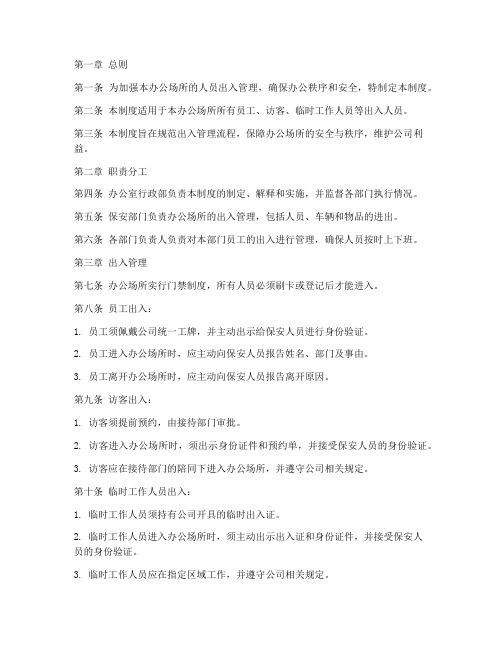 第一章 总则

第一条 为加强本办公场所的人员出入管理，确保办公秩序和安全，特制定本制度。

第二条 本制度适用于本办公场所所有员工、访客、临时工作人员等出入人员。

第三条 本制度旨在规范出入管理流程，保障办公场所的安全与秩序，维护公司利益。

第二章 职责分工

第四条 办公室行政部负责本制度的制定、解释和实施，并监督各部门执行情况。

第五条 保安部门负责办公场所的出入管理，包括人员、车辆和物品的进出。

第六条 各部门负责人负责对本部门员工的出入进行管理，确保人员按时上下班。

第三章 出入管理

第七条 办公场所实行门禁制度，所有人员必须刷卡或登记后才能进入。

第八条 员工出入：

1. 员工须佩戴公司统一工牌，并主动出示给保安人员进行身份验证。

2. 员工进入办公场所时，应主动向保安人员报告姓名、部门及事由。

3. 员工离开办公场所时，应主动向保安人员报告离开原因。

第九条 访客出入：

1. 访客须提前预约，由接待部门审批。

2. 访客进入办公场所时，须出示身份证件和预约单，并接受保安人员的身份验证。

3. 访客应在接待部门的陪同下进入办公场所，并遵守公司相关规定。

第十条 临时工作人员出入：

1. 临时工作人员须持有公司开具的临时出入证。

2. 临时工作人员进入办公场所时，须主动出示出入证和身份证件，并接受保安人员的身份验证。

3. 临时工作人员应在指定区域工作，并遵守公司相关规定。